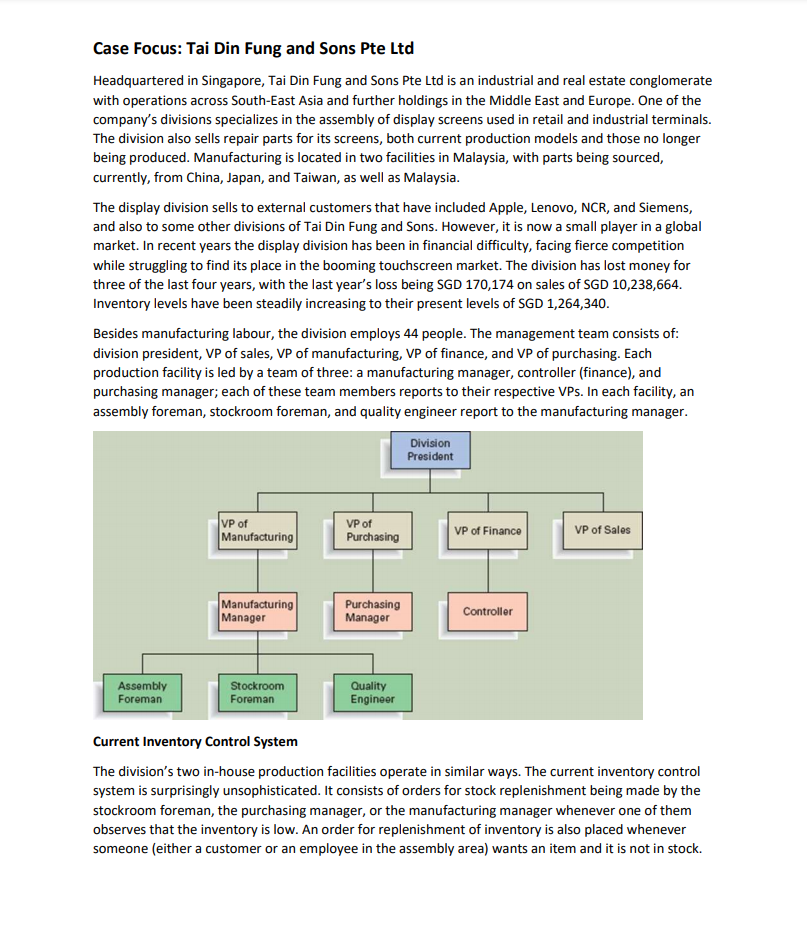 Case Focus: Tai Din Fung and Sons Pte Ltd

Headquartered in Singapore, Tai Din Fung and Sons Pte Ltd is an industrial and real estate conglomerate with operations across South-East Asia and further holdings in the Middle East and Europe. One of the company's divisions specializes in the assembly of display screens used in retail and industrial terminals. The division also sells repair parts for its screens, both current production models and those no longer being produced. Manufacturing is located in two facilities in Malaysia, with parts being sourced, currently, from China, Japan, and Taiwan, as well as Malaysia.

The display division sells to external customers that have included Apple, Lenovo, NCR, and Siemens, and also to some other divisions of Tai Din Fung and Sons. However, it is now a small player in a global market. In recent years the display division has been in financial difficulty, facing fierce competition while struggling to find its place in the booming touchscreen market. The division has lost money for three of the last four years, with the last year's loss being SGD 170,174 on sales of SGD 10,238,664. Inventory levels have been steadily increasing to their present levels of SGD 1,264,340.

Besides manufacturing labour, the division employs 44 people. The management team consists of: division president, VP of sales, VP of manufacturing, VP of finance, and VP of purchasing. Each production facility is led by a team of three: a manufacturing manager, controller (finance), and purchasing manager; each of these team members reports to their respective VPs. In each facility, an assembly foreman, stockroom foreman, and quality engineer report to the manufacturing manager.

Division President

VP of Manufacturing

VP of Purchasing

VP of Finance

VP of Sales

Manufacturing Manager

Purchasing Manager

Controller

Assembly Foreman

Stockroom Foreman

Quality Engineer

Current Inventory Control System

The division's two in-house production facilities operate in similar ways. The current inventory control system is surprisingly unsophisticated. It consists of orders for stock replenishment being made by the stockroom foreman, the purchasing manager, or the manufacturing manager whenever one of them observes that the inventory is low. An order for replenishment of inventory is also placed whenever someone (either a customer or an employee in the assembly area) wants an item and it is not in stock.